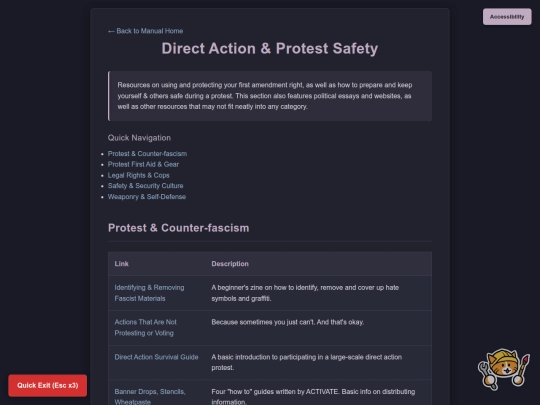 Accessibility

← Back to Manual Home

Direct Action & Protest Safety

Resources on using and protecting your first amendment right, as well as how to prepare and keep yourself & others safe during a protest. This section also features political essays and websites, as well as other resources that may not fit neatly into any category.

Quick Navigation

- Protest & Counter-fascism
- Protest First Aid & Gear
- Legal Rights & Cops
- Safety & Security Culture
- Weaponry & Self-Defense

Protest & Counter-fascism

| Link | Description |
|---|---|
| Identifying & Removing Fascist Materials | A beginner's zine on how to identify, remove and cover up hate symbols and graffiti. |
| Actions That Are Not Protesting or Voting | Because sometimes you just can't. And that's okay. |
| Direct Action Survival Guide | A basic introduction to participating in a large-scale direct action protest. |
| Banner Drops, Stencils, Wheatpaste | Four "how to" guides written by ACTIVATE. Basic info on distributing information. |

Quick Exit (Esc x3)